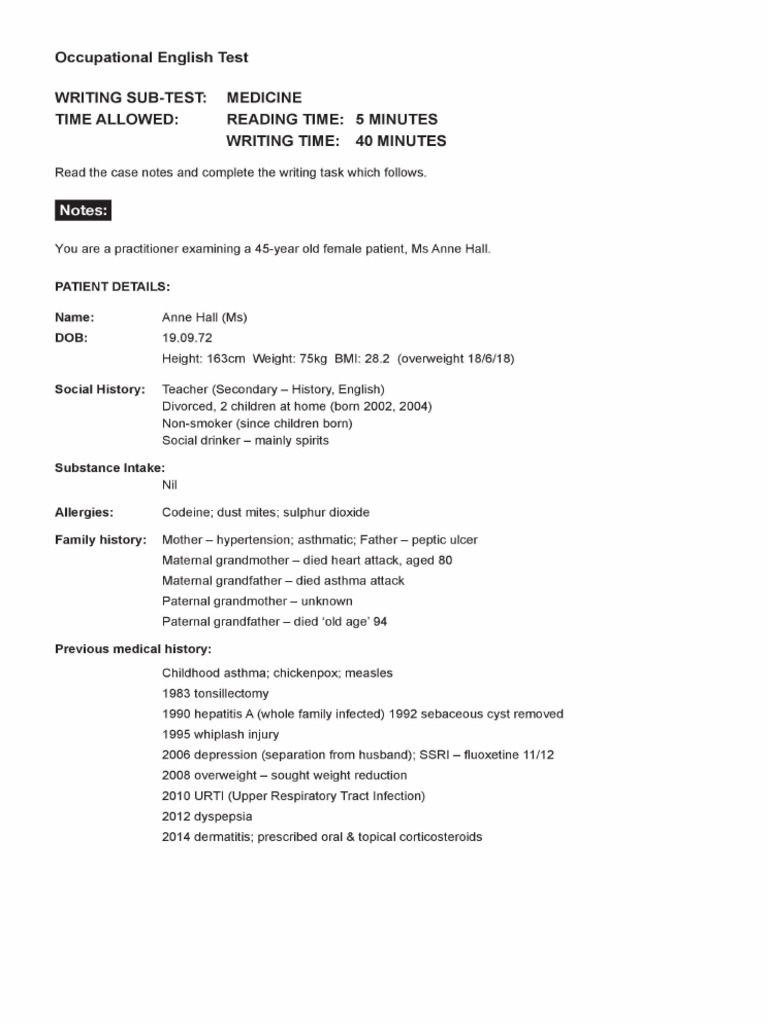 Occupational English Test

WRITING SUB-TEST: MEDICINE
TIME ALLOWED: READING TIME: 5 MINUTES
WRITING TIME: 40 MINUTES

Read the case notes and complete the writing task which follows.

Notes:

You are a practitioner examining a 45-year old female patient, Ms Anne Hall.

PATIENT DETAILS:

Name: Anne Hall (Ms)
DOB: 19.09.72
Height: 163cm Weight: 75kg BMI: 28.2 (overweight 18/6/18)

Social History: Teacher (Secondary – History, English)
Divorced, 2 children at home (born 2002, 2004)
Non-smoker (since children born)
Social drinker – mainly spirits

Substance Intake:
Nil

Allergies: Codeine; dust mites; sulphur dioxide

Family history: Mother – hypertension; asthmatic; Father – peptic ulcer
Maternal grandmother – died heart attack, aged 80
Maternal grandfather – died asthma attack
Paternal grandmother – unknown
Paternal grandfather – died 'old age' 94

Previous medical history:
Childhood asthma; chickenpox; measles
1983 tonsillectomy
1990 hepatitis A (whole family infected) 1992 sebaceous cyst removed
1995 whiplash injury
2006 depression (separation from husband); SSRI – fluoxetine 11/12
2008 overweight – sought weight reduction
2010 URTI (Upper Respiratory Tract Infection)
2012 dyspepsia
2014 dermatitis; prescribed oral & topical corticosteroids